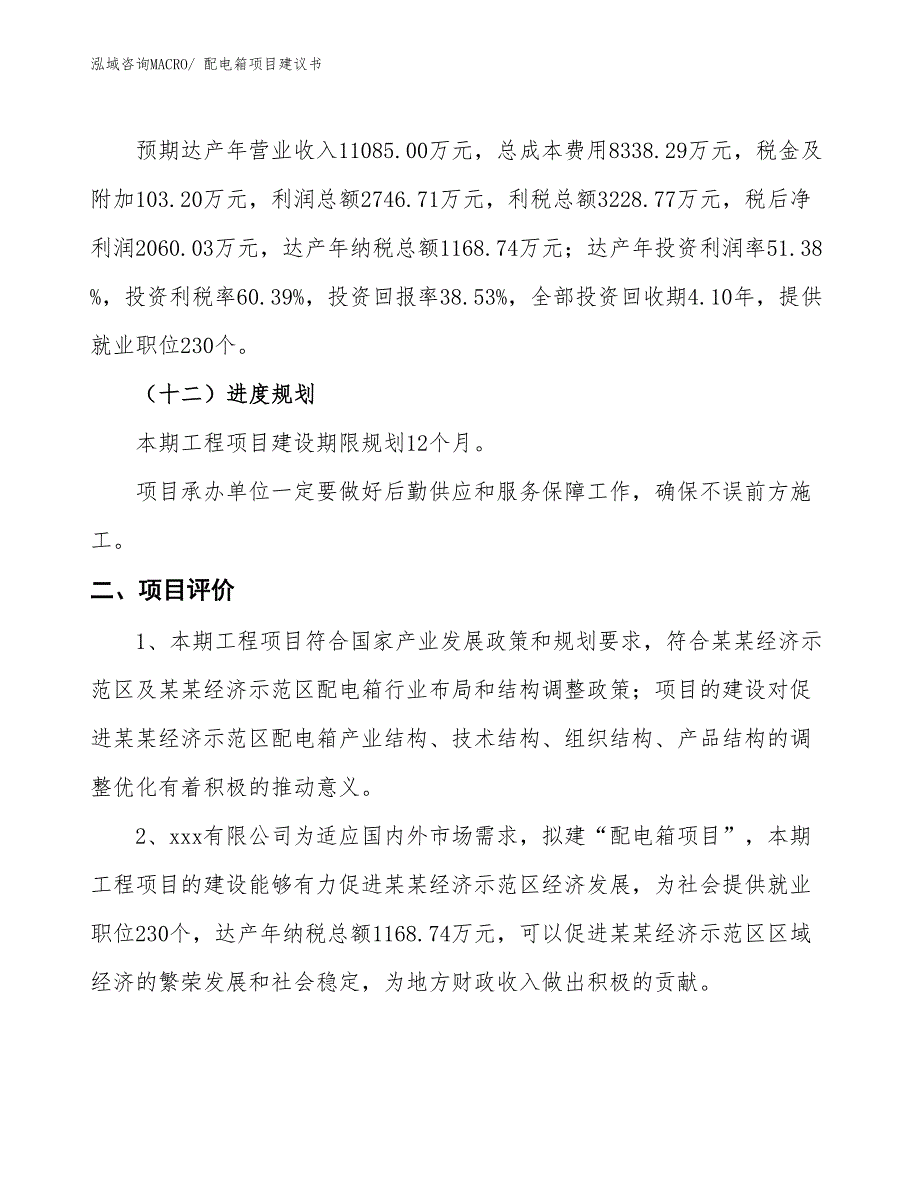 泓域咨询MACRO/ 配电箱项目建议书

预期达产年营业收入11085.00万元，总成本费用8338.29万元，税金及附加103.20万元，利润总额2746.71万元，利税总额3228.77万元，税后净利润2060.03万元，达产年纳税总额1168.74万元；达产年投资利润率51.38%，投资利税率60.39%，投资回报率38.53%，全部投资回收期4.10年，提供就业职位230个。

（十二）进度规划

本期工程项目建设期限规划12个月。

项目承办单位一定要做好后勤供应和服务保障工作，确保不误前方施工。

二、项目评价

1、本期工程项目符合国家产业发展政策和规划要求，符合某某经济示范区及某某经济示范区配电箱行业布局和结构调整政策；项目的建设对促进某某经济示范区配电箱产业结构、技术结构、组织结构、产品结构的调整优化有着积极的推动意义。

2、xxx有限公司为适应国内外市场需求，拟建“配电箱项目”，本期工程项目的建设能够有力促进某某经济示范区经济发展，为社会提供就业职位230个，达产年纳税总额1168.74万元，可以促进某某经济示范区区域经济的繁荣发展和社会稳定，为地方财政收入做出积极的贡献。